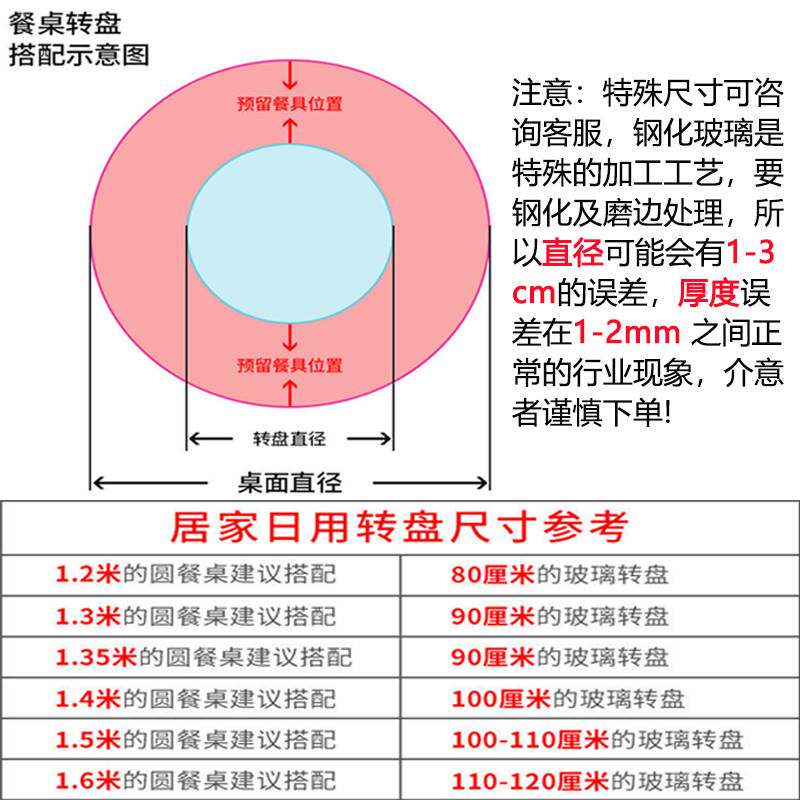 餐桌转盘
搭配示意图

预留餐具位置

预留餐具位置

转盘直径

桌面直径

注意：特殊尺寸可咨询客服，钢化玻璃是特殊的加工工艺，要钢化及磨边处理，所以直径可能会有1-3cm的误差，厚度误差在1-2mm 之间正常的行业现象，介意者谨慎下单!

| 居家日用转盘尺寸参考 | |
|---|---|
| 1.2米的圆餐桌建议搭配 | 80厘米的玻璃转盘 |
| 1.3米的圆餐桌建议搭配 | 90厘米的玻璃转盘 |
| 1.35米的圆餐桌建议搭配 | 90厘米的玻璃转盘 |
| 1.4米的圆餐桌建议搭配 | 100厘米的玻璃转盘 |
| 1.5米的圆餐桌建议搭配 | 100-110厘米的玻璃转盘 |
| 1.6米的圆餐桌建议搭配 | 110-120厘米的玻璃转盘 |